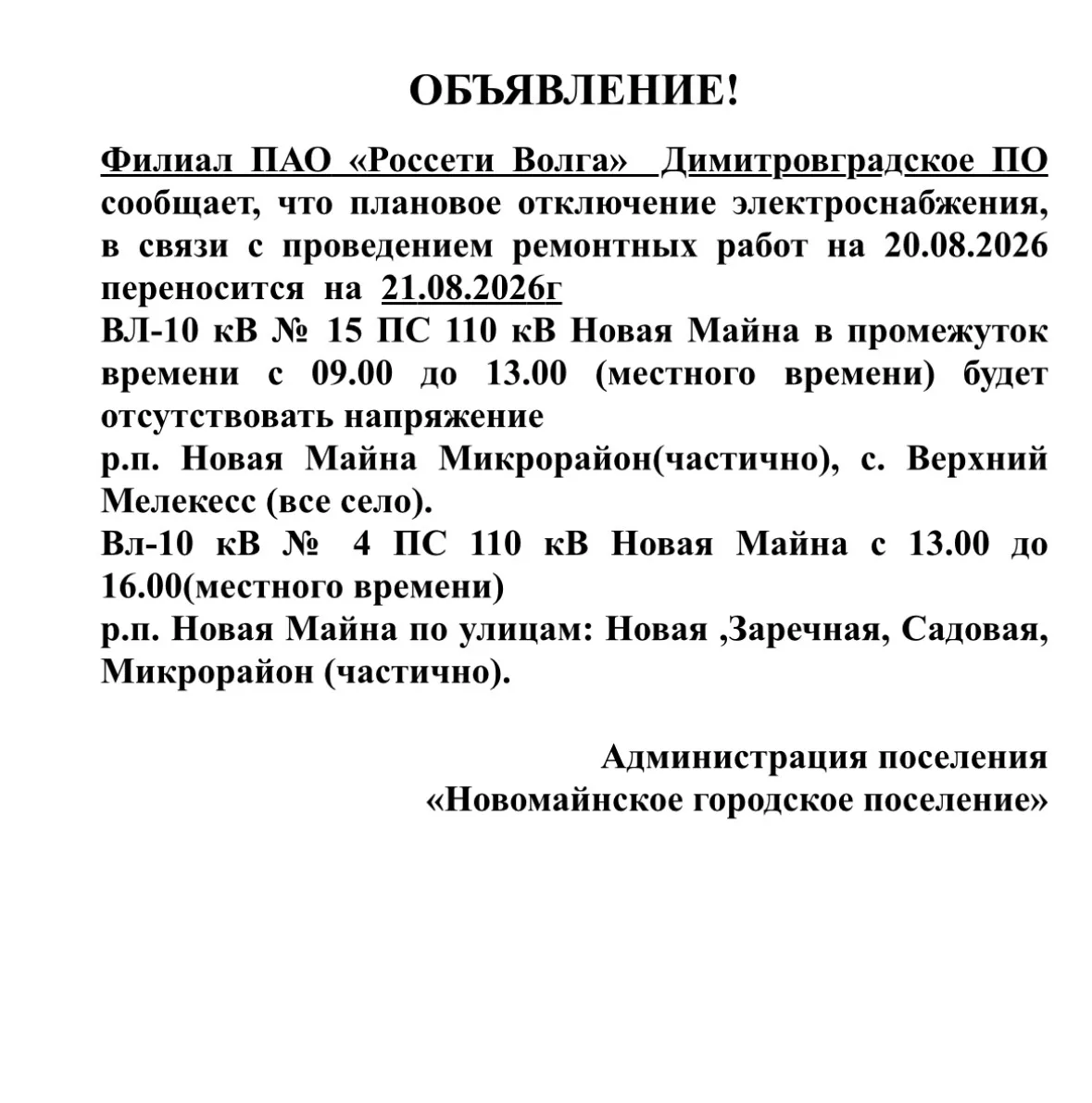 ОБЪЯВЛЕНИЕ!

Филиал ПАО «Россети Волга» Димитровградское ПО сообщает, что плановое отключение электроснабжения, в связи с проведением ремонтных работ на 20.08.2026 переносится на 21.08.2026г
ВЛ-10 кВ № 15 ПС 110 кВ Новая Майна в промежуток времени с 09.00 до 13.00 (местного времени) будет отсутствовать напряжение
р.п. Новая Майна Микрорайон(частично), с. Верхний Мелекесс (все село).
Вл-10 кВ № 4 ПС 110 кВ Новая Майна с 13.00 до 16.00(местного времени)
р.п. Новая Майна по улицам: Новая ,Заречная, Садовая, Микрорайон (частично).

Администрация поселения
«Новомайнское городское поселение»